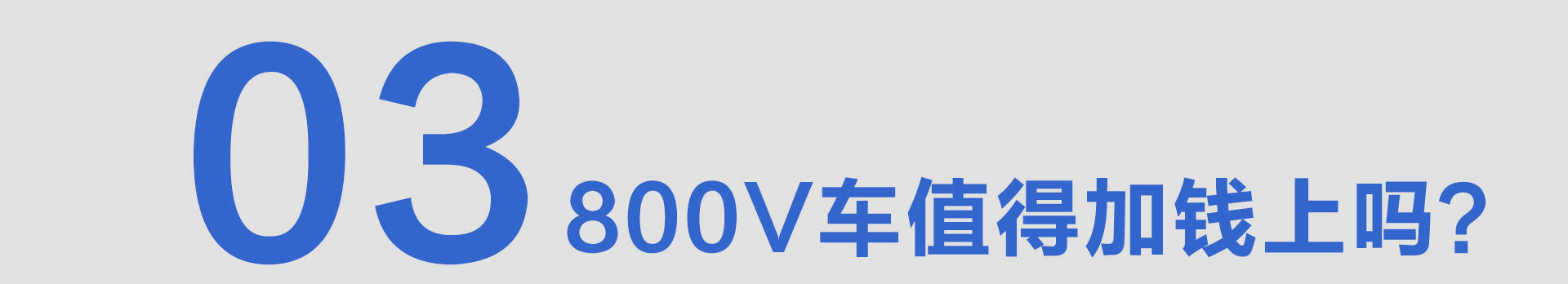 03 800V车值得加钱上吗?